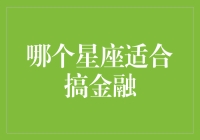 哪个星座适合搞金融